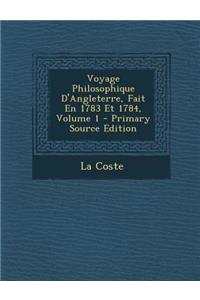 Voyage Philosophique D'Angleterre, Fait En 1783 Et 1784, Volume 1 - Primary Source Edition

La Coste